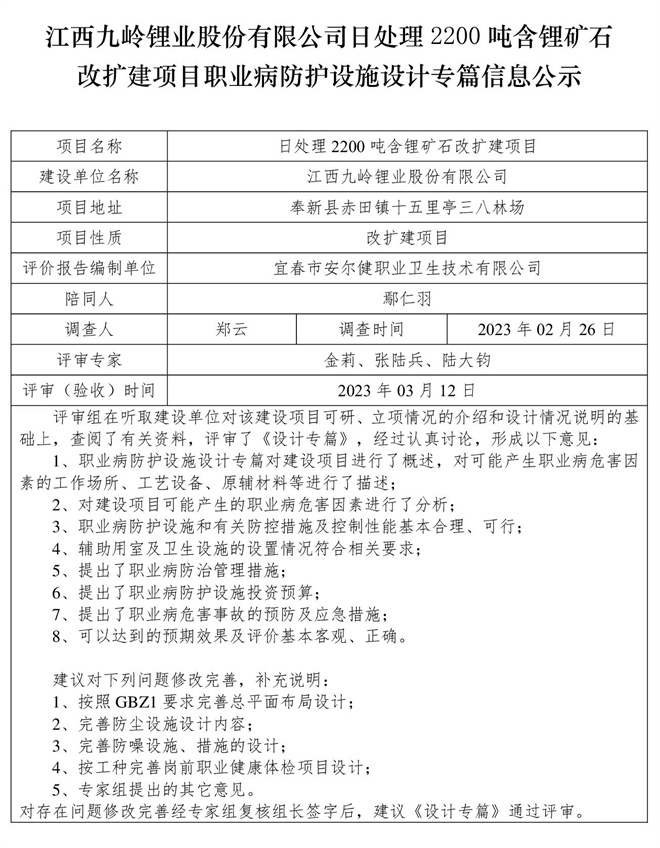 江西九岭锂业股份有限公司日处理 2200 吨含锂矿石改扩建项目职业病防护设施设计专篇信息公示

| 项目名称 | 日处理 2200 吨含锂矿石改扩建项目 | | |
|---|---|---|---|
| 建设单位名称 | 江西九岭锂业股份有限公司 | | |
| 项目地址 | 奉新县赤田镇十五里亭三八林场 | | |
| 项目性质 | 改扩建项目 | | |
| 评价报告编制单位 | 宜春市安尔健职业卫生技术有限公司 | | |
| 陪同人 | 鄢仁羽 | | |
| 调查人 | 郑云 | 调查时间 | 2023 年 02 月 26 日 |
| 评审专家 | 金莉、张陆兵、陆大钧 | | |
| 评审（验收）时间 | 2023 年 03 月 12 日 | | |

评审组在听取建设单位对该建设项目可研、立项情况的介绍和设计情况说明的基础上，查阅了有关资料，评审了《设计专篇》，经过认真讨论，形成以下意见：
1、职业病防护设施设计专篇对建设项目进行了概述，对可能产生职业病危害因素的工作场所、工艺设备、原辅材料等进行了描述；
2、对建设项目可能产生的职业病危害因素进行了分析；
3、职业病防护设施和有关防控措施及控制性能基本合理、可行；
4、辅助用室及卫生设施的设置情况符合相关要求；
5、提出了职业病防治管理措施；
6、提出了职业病防护设施投资预算；
7、提出了职业病危害事故的预防及应急措施；
8、可以达到的预期效果及评价基本客观、正确。

建议对下列问题修改完善，补充说明：
1、按照 GBZ1 要求完善总平面布局设计；
2、完善防尘设施设计内容；
3、完善防噪设施、措施的设计；
4、按工种完善岗前职业健康体检项目设计；
5、专家组提出的其它意见。
对存在问题修改完善经专家组复核组长签字后，建议《设计专篇》通过评审。